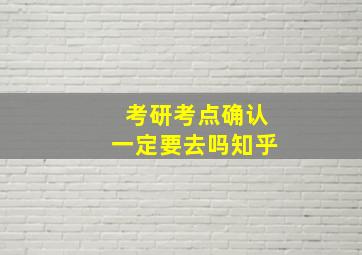 考研考点确认
一定要去吗知乎